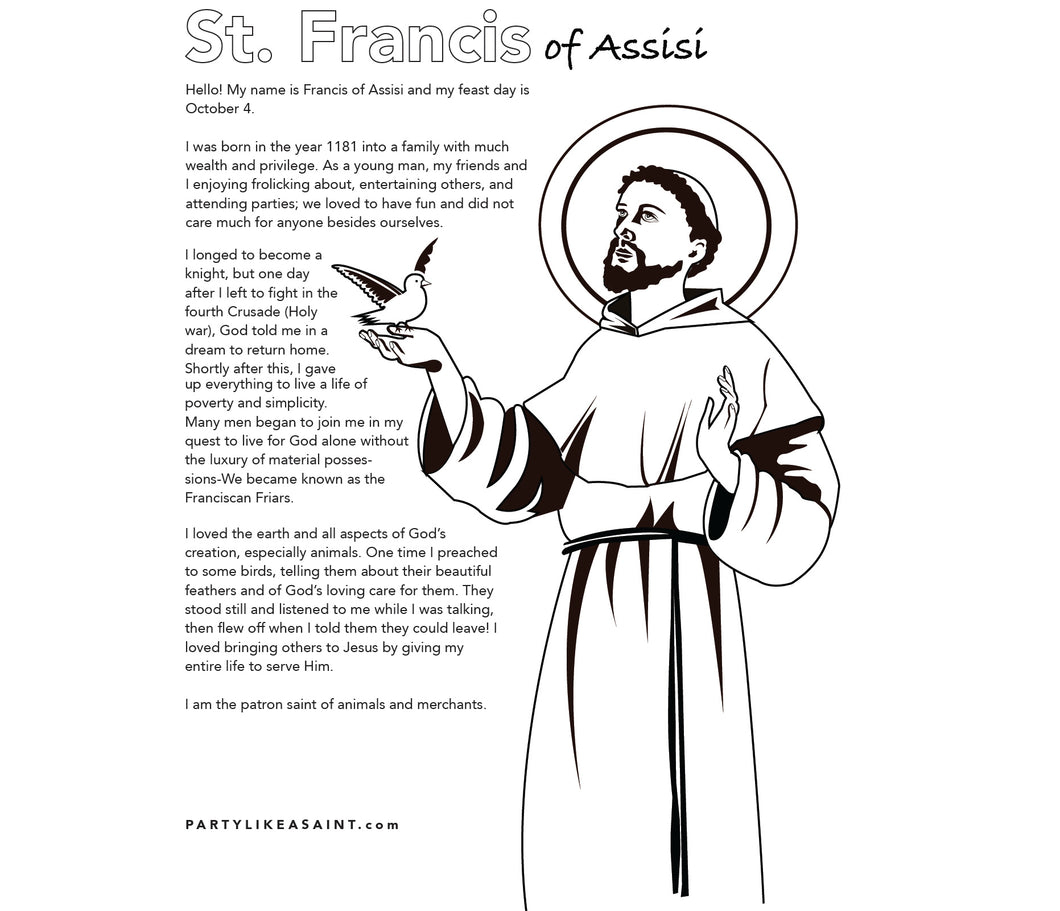 St. Francis of Assisi

Hello! My name is Francis of Assisi and my feast day is October 4.

I was born in the year 1181 into a family with much wealth and privilege. As a young man, my friends and I enjoying frolicking about, entertaining others, and attending parties; we loved to have fun and did not care much for anyone besides ourselves.

I longed to become a knight, but one day after I left to fight in the fourth Crusade (Holy war), God told me in a dream to return home. Shortly after this, I gave up everything to live a life of poverty and simplicity. Many men began to join me in my quest to live for God alone without the luxury of material possessions-We became known as the Franciscan Friars.

I loved the earth and all aspects of God's creation, especially animals. One time I preached to some birds, telling them about their beautiful feathers and of God's loving care for them. They stood still and listened to me while I was talking, then flew off when I told them they could leave! I loved bringing others to Jesus by giving my entire life to serve Him.

I am the patron saint of animals and merchants.

PARTYLIKEASAINT.com